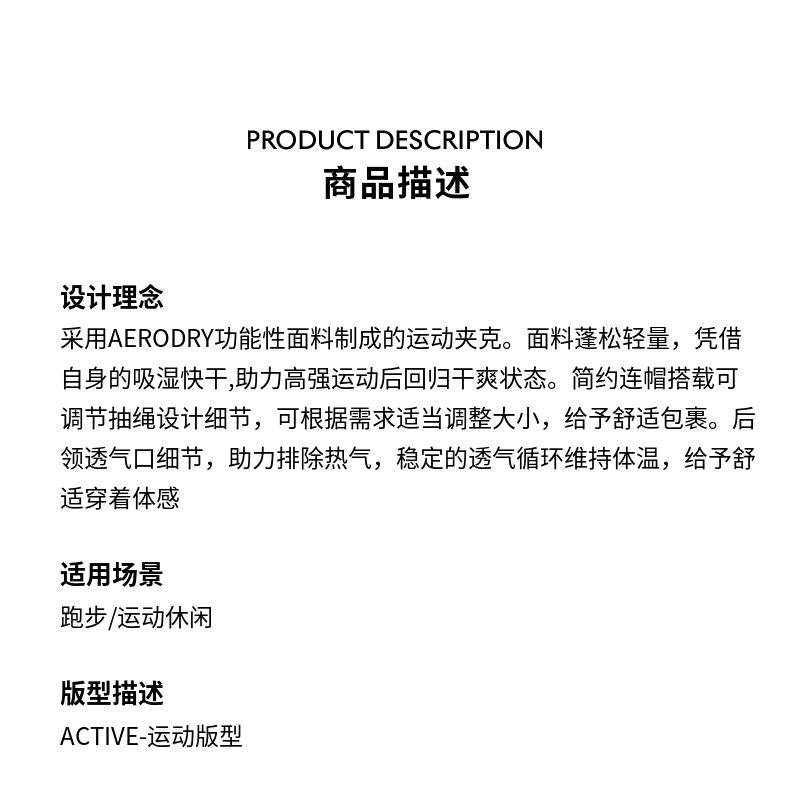 PRODUCT DESCRIPTION
商品描述

设计理念
采用AERODRY功能性面料制成的运动夹克。面料蓬松轻量，凭借自身的吸湿快干,助力高强运动后回归干爽状态。简约连帽搭载可调节抽绳设计细节，可根据需求适当调整大小，给予舒适包裹。后领透气口细节，助力排除热气，稳定的透气循环维持体温，给予舒适穿着体感

适用场景
跑步/运动休闲

版型描述
ACTIVE-运动版型